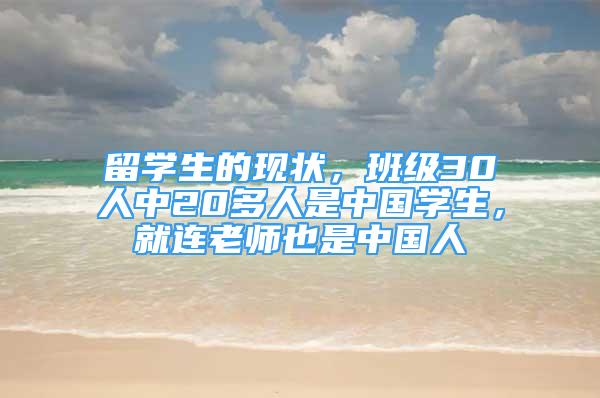 留学生的现状，班级30人中20多人是中国学生，就连老师也是中国人